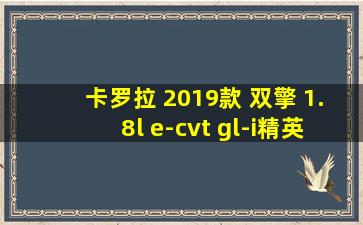 卡罗拉 2019款 双擎 1.8l e-cvt gl-i精英